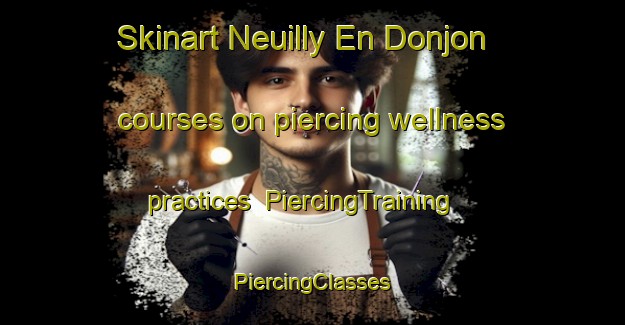 Skinart Neuilly En Donjon courses on piercing wellness practices PiercingTraining PiercingClasses